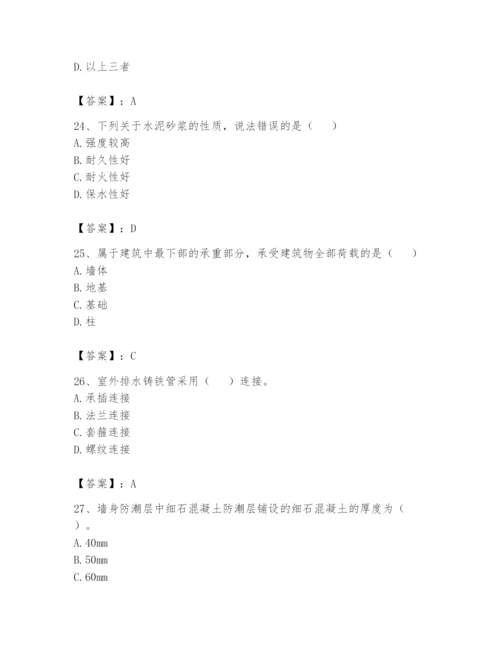 D. 以上三者

【答案】：A

24、下列关于水泥砂浆的性质，说法错误的是（　）
A. 强度较高
B. 耐久性好
C. 耐火性好
D. 保水性好

【答案】：D

25、属于建筑中最下部的承重部分，承受建筑物全部荷载的是（　）
A. 墙体
B. 地基
C. 基础
D. 柱

【答案】：C

26、室外排水铸铁管采用（　）连接。
A. 承插连接
B. 法兰连接
C. 套箍连接
D. 螺纹连接

【答案】：A

27、墙身防潮层中细石混凝土防潮层铺设的细石混凝土的厚度为（　）。
A. 40mm
B. 50mm
C. 60mm